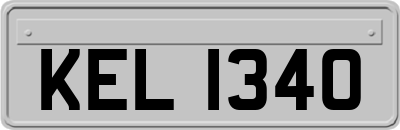 KEL 1340